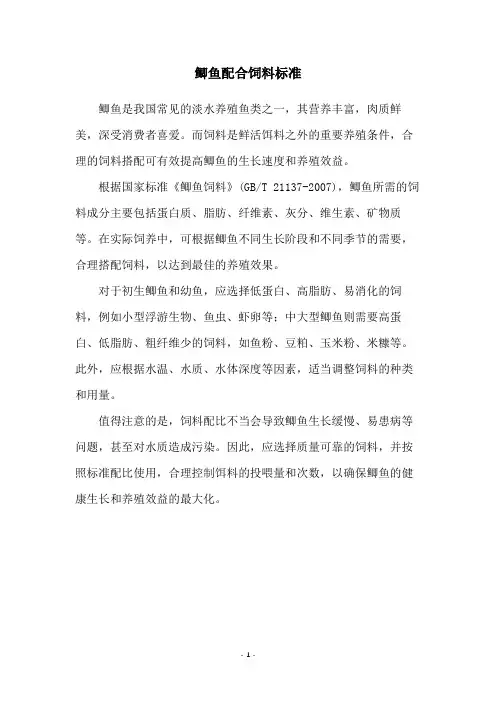 鲫鱼配合饲料标准

鲫鱼是我国常见的淡水养殖鱼类之一，其营养丰富，肉质鲜美，深受消费者喜爱。而饲料是鲜活饵料之外的重要养殖条件，合理的饲料搭配可有效提高鲫鱼的生长速度和养殖效益。

根据国家标准《鲫鱼饲料》(GB/T 21137-2007)，鲫鱼所需的饲料成分主要包括蛋白质、脂肪、纤维素、灰分、维生素、矿物质等。在实际饲养中，可根据鲫鱼不同生长阶段和不同季节的需要，合理搭配饲料，以达到最佳的养殖效果。

对于初生鲫鱼和幼鱼，应选择低蛋白、高脂肪、易消化的饲料，例如小型浮游生物、鱼虫、虾卵等；中大型鲫鱼则需要高蛋白、低脂肪、粗纤维少的饲料，如鱼粉、豆粕、玉米粉、米糠等。此外，应根据水温、水质、水体深度等因素，适当调整饲料的种类和用量。

值得注意的是，饲料配比不当会导致鲫鱼生长缓慢、易患病等问题，甚至对水质造成污染。因此，应选择质量可靠的饲料，并按照标准配比使用，合理控制饵料的投喂量和次数，以确保鲫鱼的健康生长和养殖效益的最大化。

- 1 -